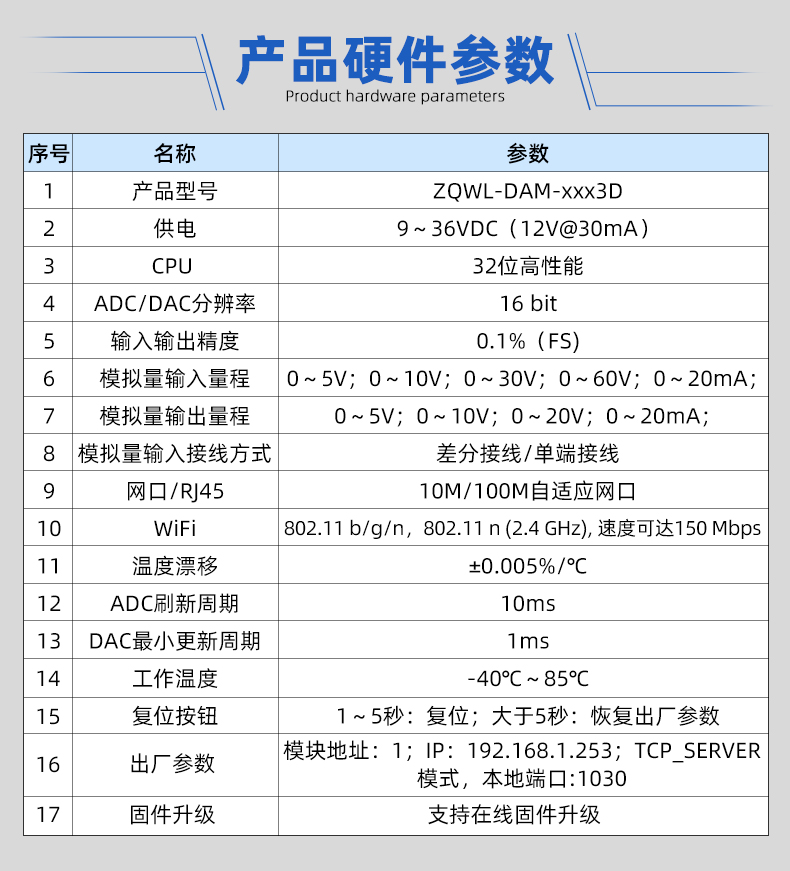 产品硬件参数
Product hardware parameters

| 序号 | 名称 | 参数 |
|---|---|---|
| 1 | 产品型号 | ZQWL-DAM-xxx3D |
| 2 | 供电 | 9～36VDC（12V@30mA） |
| 3 | CPU | 32位高性能 |
| 4 | ADC/DAC分辨率 | 16 bit |
| 5 | 输入输出精度 | 0.1%（FS） |
| 6 | 模拟量输入量程 | 0～5V；0～10V；0～30V；0～60V；0～20mA； |
| 7 | 模拟量输出量程 | 0～5V；0～10V；0～20V；0～20mA； |
| 8 | 模拟量输入接线方式 | 差分接线/单端接线 |
| 9 | 网口/RJ45 | 10M/100M自适应网口 |
| 10 | WiFi | 802.11 b/g/n，802.11 n (2.4 GHz), 速度可达150 Mbps |
| 11 | 温度漂移 | ±0.005%/℃ |
| 12 | ADC刷新周期 | 10ms |
| 13 | DAC最小更新周期 | 1ms |
| 14 | 工作温度 | -40℃～85℃ |
| 15 | 复位按钮 | 1～5秒：复位；大于5秒：恢复出厂参数 |
| 16 | 出厂参数 | 模块地址：1；IP：192.168.1.253；TCP_SERVER模式，本地端口:1030 |
| 17 | 固件升级 | 支持在线固件升级 |